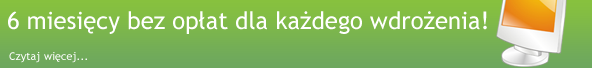 6 miesięcy bez opłat dla każdego wdrożenia!

Czytaj więcej...